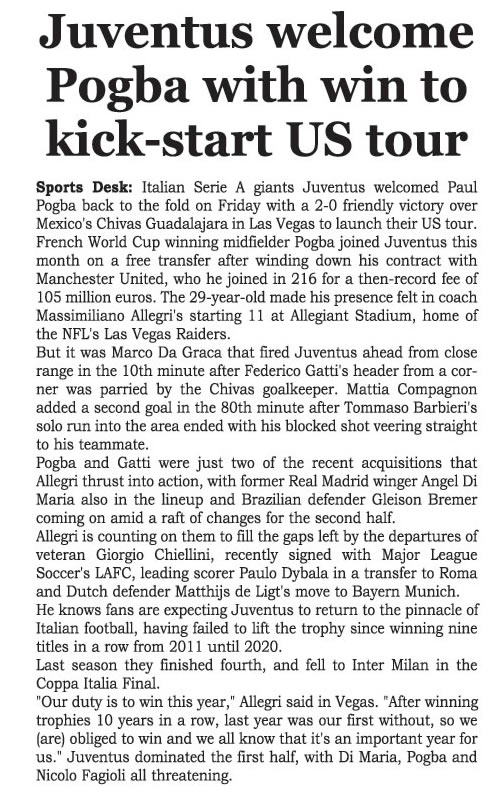 Juventus welcome Pogba with win to kick-start US tour

Sports Desk: Italian Serie A giants Juventus welcomed Paul Pogba back to the fold on Friday with a 2-0 friendly victory over Mexico's Chivas Guadalajara in Las Vegas to launch their US tour. French World Cup winning midfielder Pogba joined Juventus this month on a free transfer after winding down his contract with Manchester United, who he joined in 216 for a then-record fee of 105 million euros. The 29-year-old made his presence felt in coach Massimiliano Allegri's starting 11 at Allegiant Stadium, home of the NFL's Las Vegas Raiders.

But it was Marco Da Graca that fired Juventus ahead from close range in the 10th minute after Federico Gatti's header from a corner was parried by the Chivas goalkeeper. Mattia Compagnon added a second goal in the 80th minute after Tommaso Barbieri's solo run into the area ended with his blocked shot veering straight to his teammate.

Pogba and Gatti were just two of the recent acquisitions that Allegri thrust into action, with former Real Madrid winger Angel Di Maria also in the lineup and Brazilian defender Gleison Bremer coming on amid a raft of changes for the second half.

Allegri is counting on them to fill the gaps left by the departures of veteran Giorgio Chiellini, recently signed with Major League Soccer's LAFC, leading scorer Paulo Dybala in a transfer to Roma and Dutch defender Matthijs de Ligt's move to Bayern Munich.

He knows fans are expecting Juventus to return to the pinnacle of Italian football, having failed to lift the trophy since winning nine titles in a row from 2011 until 2020.

Last season they finished fourth, and fell to Inter Milan in the Coppa Italia Final.

"Our duty is to win this year," Allegri said in Vegas. "After winning trophies 10 years in a row, last year was our first without, so we (are) obliged to win and we all know that it's an important year for us." Juventus dominated the first half, with Di Maria, Pogba and Nicolo Fagioli all threatening.